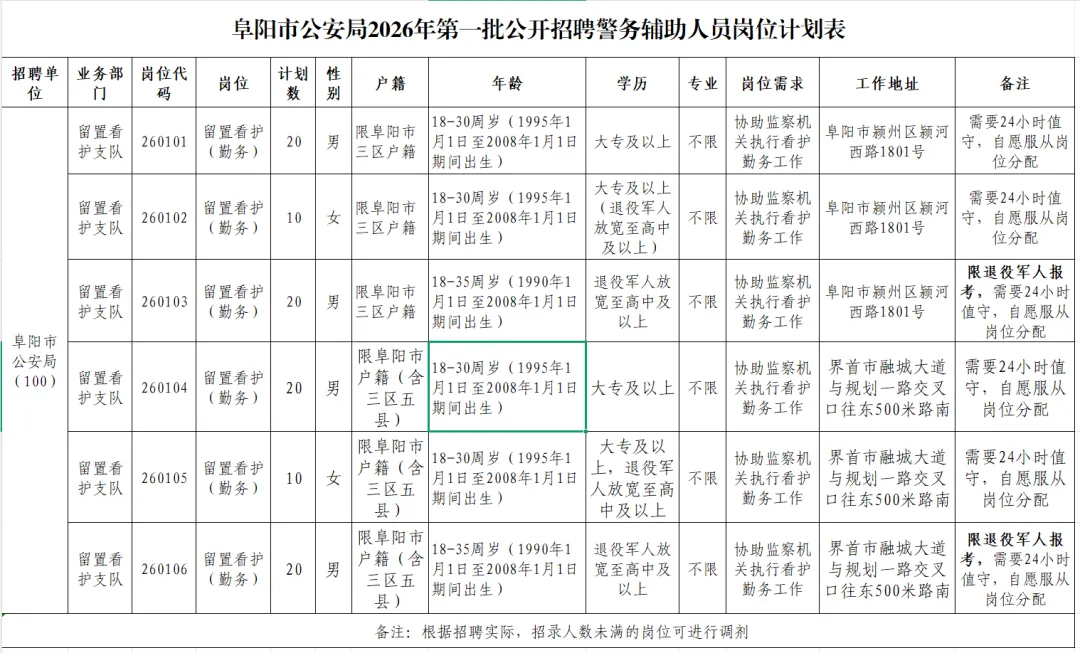 阜阳市公安局2026年第一批公开招聘警务辅助人员岗位计划表

| 招聘单位 | 业务部门 | 岗位代码 | 岗位 | 计划数 | 性别 | 户籍 | 年龄 | 学历 | 专业 | 岗位需求 | 工作地址 | 备注 |
|---|---|---|---|---|---|---|---|---|---|---|---|---|
| 阜阳市公安局（100） | 留置看护支队 | 260101 | 留置看护（勤务） | 20 | 男 | 限阜阳市三区户籍 | 18-30周岁（1995年1月1日至2008年1月1日期间出生） | 大专及以上 | 不限 | 协助监察机关执行看护勤务工作 | 阜阳市颍州区颍河西路1801号 | 需要24小时值守，自愿服从岗位分配 |
| | 留置看护支队 | 260102 | 留置看护（勤务） | 10 | 女 | 限阜阳市三区户籍 | 18-30周岁（1995年1月1日至2008年1月1日期间出生） | 大专及以上（退役军人放宽至高中及以上） | 不限 | 协助监察机关执行看护勤务工作 | 阜阳市颍州区颍河西路1801号 | 需要24小时值守，自愿服从岗位分配 |
| | 留置看护支队 | 260103 | 留置看护（勤务） | 20 | 男 | 限阜阳市三区户籍 | 18-35周岁（1990年1月1日至2008年1月1日期间出生） | 退役军人放宽至高中及以上 | 不限 | 协助监察机关执行看护勤务工作 | 阜阳市颍州区颍河西路1801号 | 限退役军人报考，需要24小时值守，自愿服从岗位分配 |
| | 留置看护支队 | 260104 | 留置看护（勤务） | 20 | 男 | 限阜阳市户籍（含三区五县） | 18-30周岁（1995年1月1日至2008年1月1日期间出生） | 大专及以上 | 不限 | 协助监察机关执行看护勤务工作 | 界首市融城大道与规划一路交叉口往东500米路南 | 需要24小时值守，自愿服从岗位分配 |
| | 留置看护支队 | 260105 | 留置看护（勤务） | 10 | 女 | 限阜阳市户籍（含三区五县） | 18-30周岁（1995年1月1日至2008年1月1日期间出生） | 大专及以上，退役军人放宽至高中及以上 | 不限 | 协助监察机关执行看护勤务工作 | 界首市融城大道与规划一路交叉口往东500米路南 | 需要24小时值守，自愿服从岗位分配 |
| | 留置看护支队 | 260106 | 留置看护（勤务） | 20 | 男 | 限阜阳市户籍（含三区五县） | 18-35周岁（1990年1月1日至2008年1月1日期间出生） | 退役军人放宽至高中及以上 | 不限 | 协助监察机关执行看护勤务工作 | 界首市融城大道与规划一路交叉口往东500米路南 | 限退役军人报考，需要24小时值守，自愿服从岗位分配 |

备注：根据招聘实际，招录人数未满的岗位可进行调剂